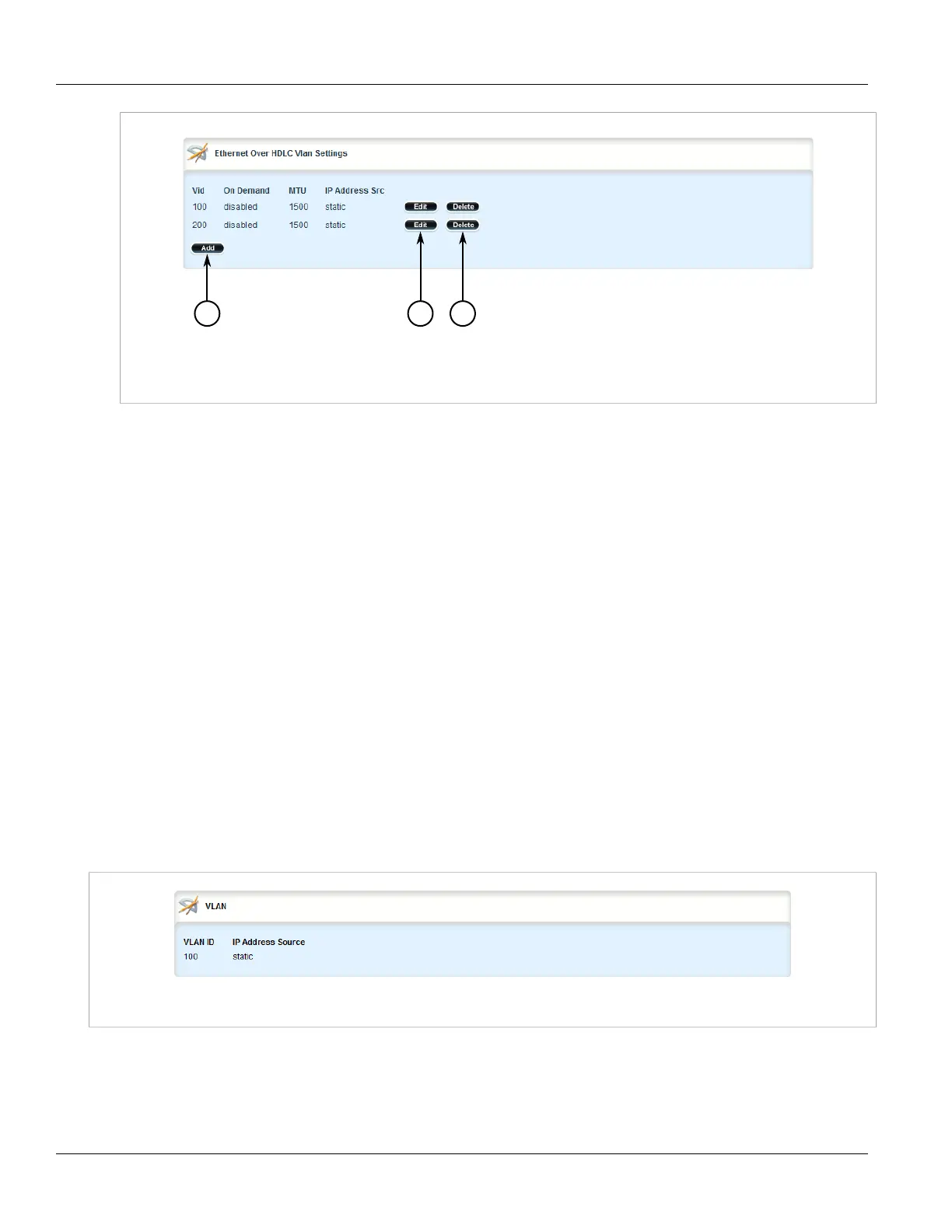 Ethernet Over HDLC Vlan Settings

| Vid | On Demand | MTU | IP Address Src | | |
|---|---|---|---|---|---|
| 100 | disabled | 1500 | static | Edit | Delete |
| 200 | disabled | 1500 | static | Edit | Delete |

Add

VLAN

| VLAN ID | IP Address Source |
|---|---|
| 100 | static |